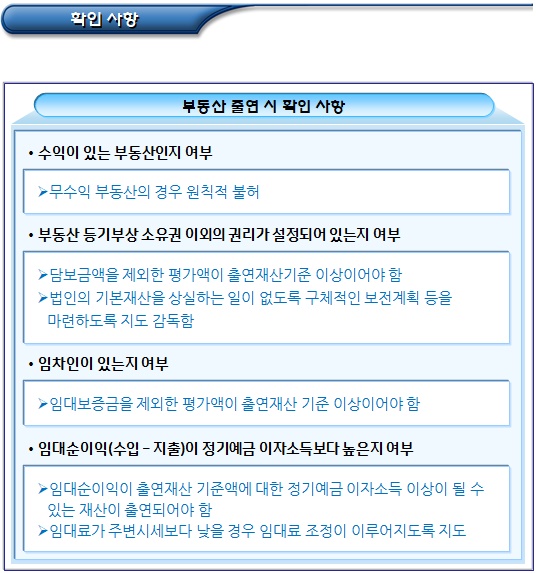 확인 사항

부동산 출연 시 확인 사항

• 수익이 있는 부동산인지 여부

➤무수익 부동산의 경우 원칙적 불허

• 부동산 등기부상 소유권 이외의 권리가 설정되어 있는지 여부

➤담보금액을 제외한 평가액이 출연재산기준 이상이어야 함
➤법인의 기본재산을 상실하는 일이 없도록 구체적인 보전계획 등을 마련하도록 지도 감독함

• 임차인이 있는지 여부

➤임대보증금을 제외한 평가액이 출연재산 기준 이상이어야 함

• 임대순이익(수입 – 지출)이 정기예금 이자소득보다 높은지 여부

➤임대순이익이 출연재산 기준액에 대한 정기예금 이자소득 이상이 될 수 있는 재산이 출연되어야 함
➤임대료가 주변시세보다 낮을 경우 임대료 조정이 이루어지도록 지도